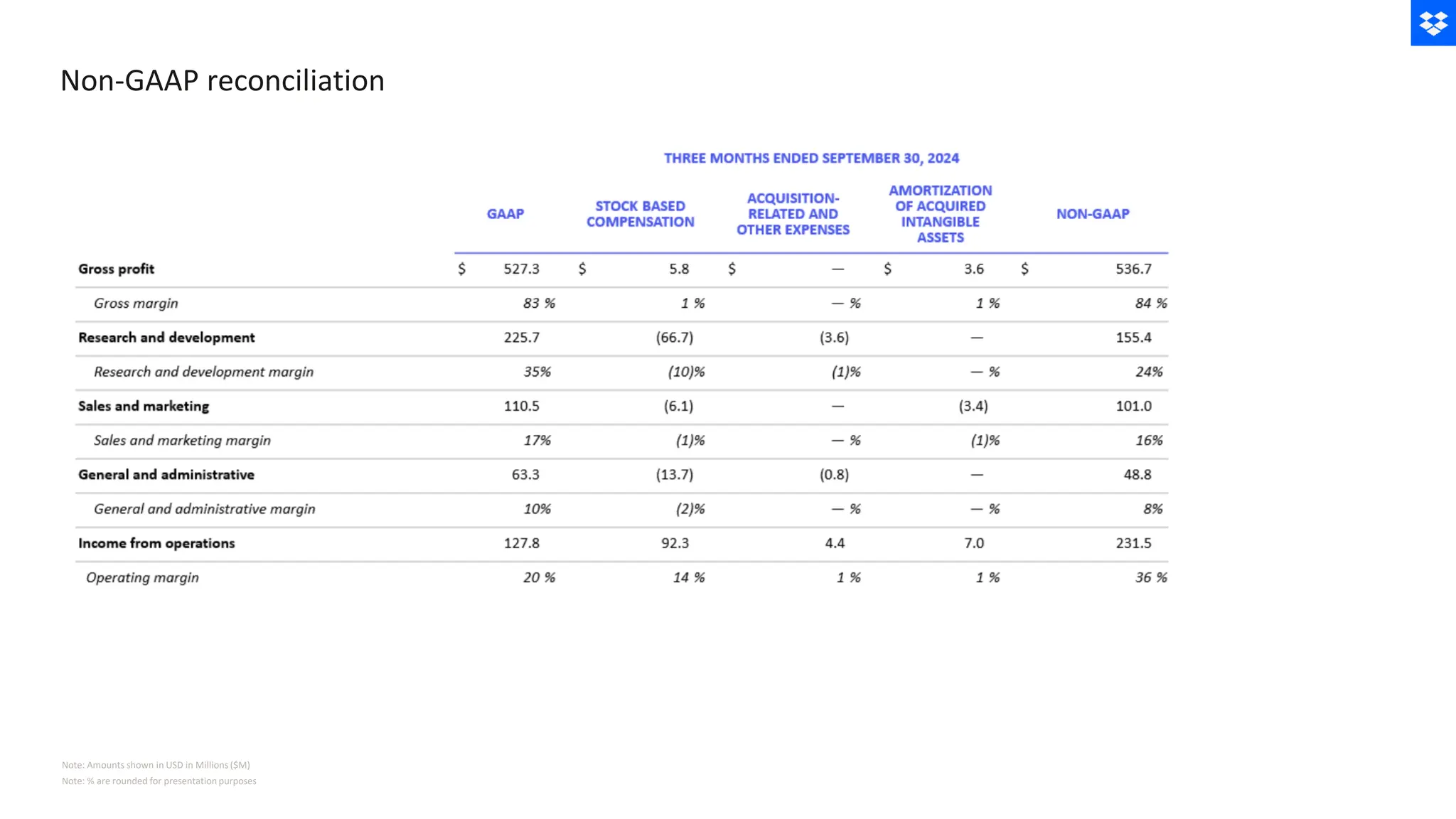 Non-GAAP reconciliation

THREE MONTHS ENDED SEPTEMBER 30, 2024

| | GAAP | STOCK BASED COMPENSATION | ACQUISITION-RELATED AND OTHER EXPENSES | AMORTIZATION OF ACQUIRED INTANGIBLE ASSETS | NON-GAAP |
|---|---|---|---|---|---|
| Gross profit | \$ 527.3 | \$ 5.8 | \$ — | \$ 3.6 | \$ 536.7 |
| Gross margin | 83 % | 1 % | — % | 1 % | 84 % |
| Research and development | 225.7 | (66.7) | (3.6) | — | 155.4 |
| Research and development margin | 35% | (10)% | (1)% | — % | 24% |
| Sales and marketing | 110.5 | (6.1) | — | (3.4) | 101.0 |
| Sales and marketing margin | 17% | (1)% | — % | (1)% | 16% |
| General and administrative | 63.3 | (13.7) | (0.8) | — | 48.8 |
| General and administrative margin | 10% | (2)% | — % | — % | 8% |
| Income from operations | 127.8 | 92.3 | 4.4 | 7.0 | 231.5 |
| Operating margin | 20 % | 14 % | 1 % | 1 % | 36 % |

Note: Amounts shown in USD in Millions (\$M)
Note: % are rounded for presentation purposes